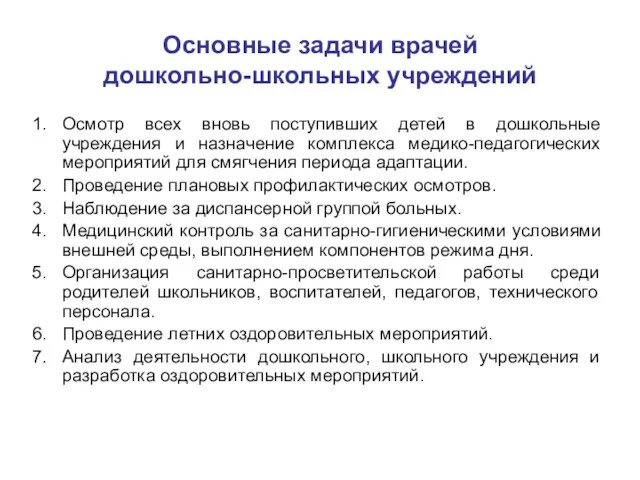 Основные задачи врачей дошкольно-школьных учреждений

1. Осмотр всех вновь поступивших детей в дошкольные учреждения и назначение комплекса медико-педагогических мероприятий для смягчения периода адаптации.
2. Проведение плановых профилактических осмотров.
3. Наблюдение за диспансерной группой больных.
4. Медицинский контроль за санитарно-гигиеническими условиями внешней среды, выполнением компонентов режима дня.
5. Организация санитарно-просветительской работы среди родителей школьников, воспитателей, педагогов, технического персонала.
6. Проведение летних оздоровительных мероприятий.
7. Анализ деятельности дошкольного, школьного учреждения и разработка оздоровительных мероприятий.